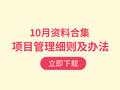 10月资料合集
项目管理细则及办法

立即下载